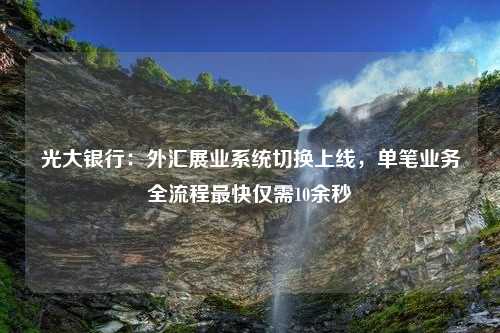 光大银行：外汇展业系统切换上线，单笔业务全流程最快仅需10余秒